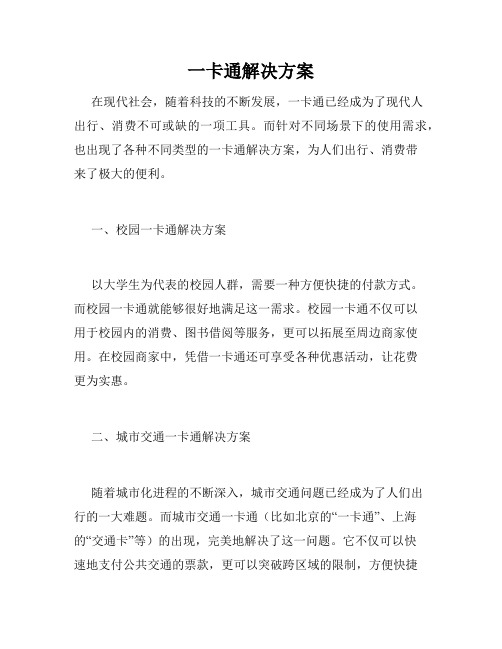 一卡通解决方案

在现代社会，随着科技的不断发展，一卡通已经成为了现代人出行、消费不可或缺的一项工具。而针对不同场景下的使用需求，也出现了各种不同类型的一卡通解决方案，为人们出行、消费带来了极大的便利。

一、校园一卡通解决方案

以大学生为代表的校园人群，需要一种方便快捷的付款方式。而校园一卡通就能够很好地满足这一需求。校园一卡通不仅可以用于校园内的消费、图书借阅等服务，更可以拓展至周边商家使用。在校园商家中，凭借一卡通还可享受各种优惠活动，让花费更为实惠。

二、城市交通一卡通解决方案

随着城市化进程的不断深入，城市交通问题已经成为了人们出行的一大难题。而城市交通一卡通（比如北京的“一卡通”、上海的“交通卡”等）的出现，完美地解决了这一问题。它不仅可以快速地支付公共交通的票款，更可以突破跨区域的限制，方便快捷